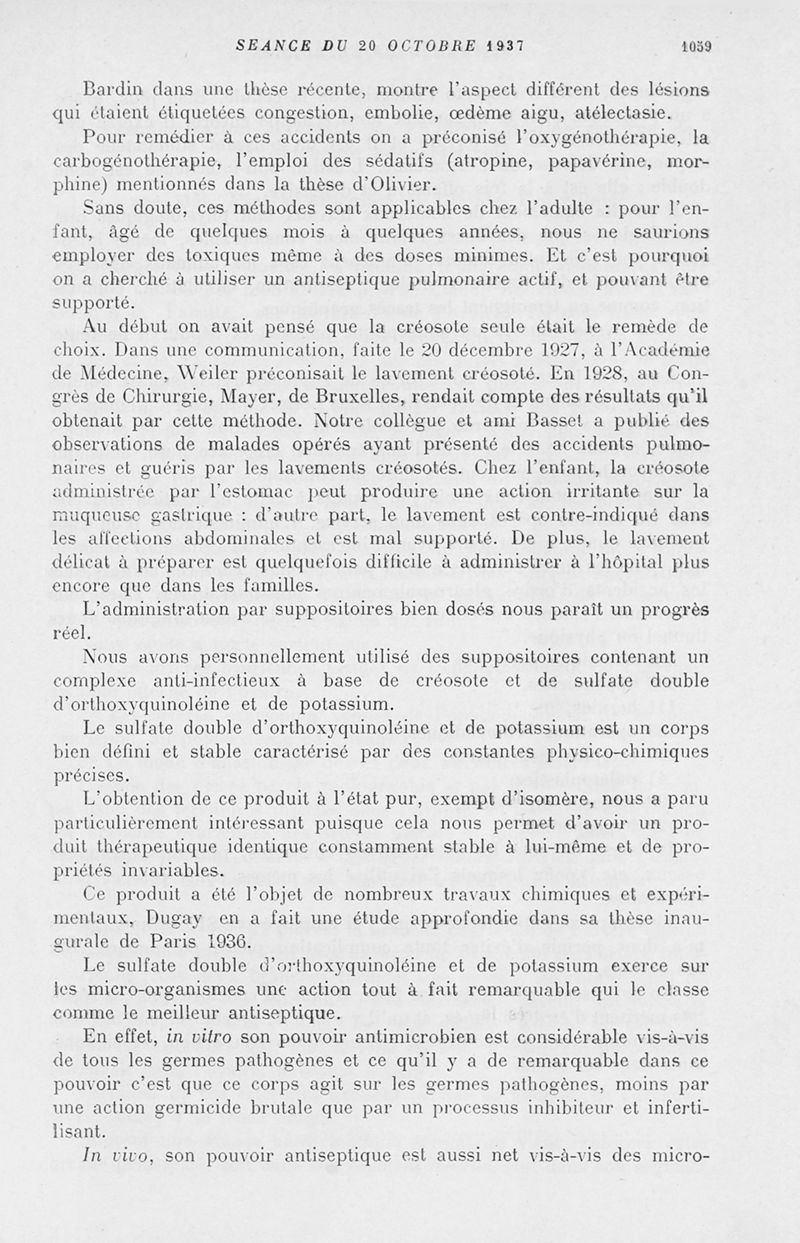 SEANCE DU 20 OCTOBRE 1937 1059

Bardin dans une thèse récente, montre l'aspect différent des lésions qui étaient étiquetées congestion, embolie, œdème aigu, atélectasie.

Pour remédier à ces accidents on a préconisé l'oxygénothérapie, la carbogénothérapie, l'emploi des sédatifs (atropine, papavérine, morphine) mentionnés dans la thèse d'Olivier.

Sans doute, ces méthodes sont applicables chez l'adulte : pour l'enfant, âgé de quelques mois à quelques années, nous ne saurions employer des toxiques même à des doses minimes. Et c'est pourquoi on a cherché à utiliser un antiseptique pulmonaire actif, et pouvant être supporté.

Au début on avait pensé que la créosote seule était le remède de choix. Dans une communication, faite le 20 décembre 1927, à l'Académie de Médecine, Weiler préconisait le lavement créosoté. En 1928, au Congrès de Chirurgie, Mayer, de Bruxelles, rendait compte des résultats qu'il obtenait par cette méthode. Notre collègue et ami Basset a publié des observations de malades opérés ayant présenté des accidents pulmonaires et guéris par les lavements créosotés. Chez l'enfant, la créosote administrée par l'estomac peut produire une action irritante sur la muqueuse gastrique : d'autre part, le lavement est contre-indiqué dans les affections abdominales et est mal supporté. De plus, le lavement délicat à préparer est quelquefois difficile à administrer à l'hôpital plus encore que dans les familles.

L'administration par suppositoires bien dosés nous paraît un progrès réel.

Nous avons personnellement utilisé des suppositoires contenant un complexe anti-infectieux à base de créosote et de sulfate double d'orthoxyquinoléine et de potassium.

Le sulfate double d'orthoxyquinoléine et de potassium est un corps bien défini et stable caractérisé par des constantes physico-chimiques précises.

L'obtention de ce produit à l'état pur, exempt d'isomère, nous a paru particulièrement intéressant puisque cela nous permet d'avoir un produit thérapeutique identique constamment stable à lui-même et de propriétés invariables.

Ce produit a été l'objet de nombreux travaux chimiques et expérimentaux, Dugay en a fait une étude approfondie dans sa thèse inaugurale de Paris 1936.

Le sulfate double d'orthoxyquinoléine et de potassium exerce sur les micro-organismes une action tout à fait remarquable qui le classe comme le meilleur antiseptique.

En effet, in vitro son pouvoir antimicrobien est considérable vis-à-vis de tous les germes pathogènes et ce qu'il y a de remarquable dans ce pouvoir c'est que ce corps agit sur les germes pathogènes, moins par une action germicide brutale que par un processus inhibiteur et infertilisant.

In vivo, son pouvoir antiseptique est aussi net vis-à-vis des micro-